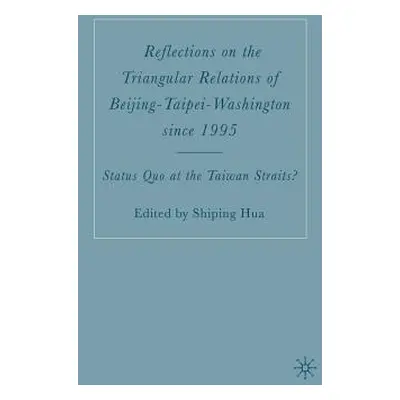 Reflections on the Triangular Relations of Beijing-Taipei-Washington since 1995

Status Quo at the Taiwan Straits?

Edited by Shiping Hua